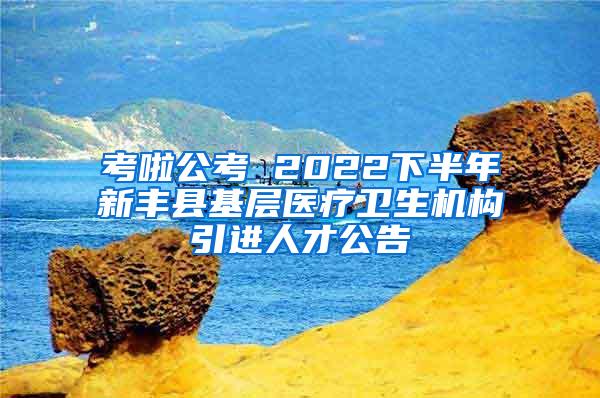 考啦公考 2022下半年新丰县基层医疗卫生机构引进人才公告